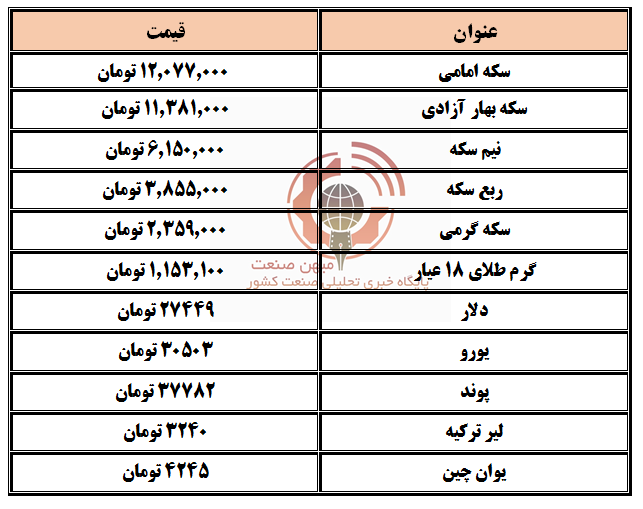 | عنوان | قیمت |
|---|---|
| سکه امامی | ۱۲,۰۷۷,۰۰۰ تومان |
| سکه بهار آزادی | ۱۱,۳۸۱,۰۰۰ تومان |
| نیم سکه | ۶,۱۵۰,۰۰۰ تومان |
| ربع سکه | ۳,۸۵۵,۰۰۰ تومان |
| سکه گرمی | ۲,۳۵۹,۰۰۰ تومان |
| گرم طلای ۱۸ عیار | ۱,۱۵۳,۱۰۰ تومان |
| دلار | ۲۷۴۴۹ تومان |
| یورو | ۳۰۵۰۳ تومان |
| پوند | ۳۷۷۸۲ تومان |
| لیر ترکیه | ۳۲۴۰ تومان |
| یوان چین | ۴۲۴۵ تومان |

میهن صنعت
پایگاه خبری تحلیلی صنعت کشور